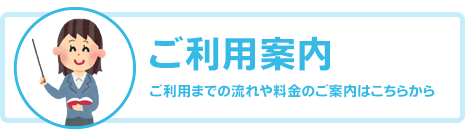 ご利用案内

ご利用までの流れや料金のご案内はこちらから